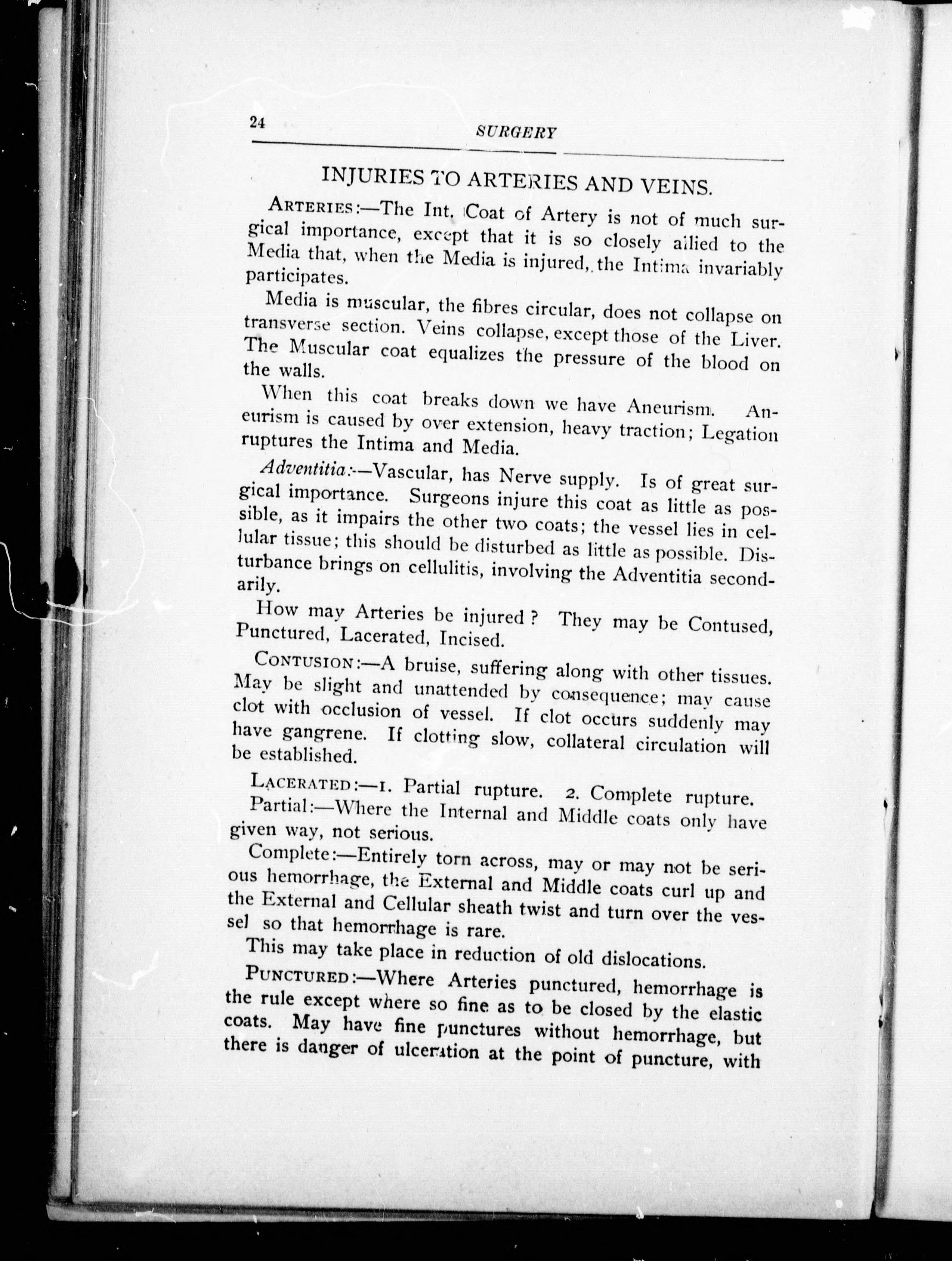 24 SURGERY

INJURIES TO ARTERIES AND VEINS.

ARTERIES:—The Int. Coat of Artery is not of much surgical importance, except that it is so closely allied to the Media that, when the Media is injured, the Intima invariably participates.

Media is muscular, the fibres circular, does not collapse on transverse section. Veins collapse, except those of the Liver. The Muscular coat equalizes the pressure of the blood on the walls.

When this coat breaks down we have Aneurism. Aneurism is caused by over extension, heavy traction; Legation ruptures the Intima and Media.

Adventitia:—Vascular, has Nerve supply. Is of great surgical importance. Surgeons injure this coat as little as possible, as it impairs the other two coats; the vessel lies in cellular tissue; this should be disturbed as little as possible. Disturbance brings on cellulitis, involving the Adventitia secondarily.

How may Arteries be injured? They may be Contused, Punctured, Lacerated, Incised.

CONTUSION:—A bruise, suffering along with other tissues. May be slight and unattended by consequence; may cause clot with occlusion of vessel. If clot occurs suddenly may have gangrene. If clotting slow, collateral circulation will be established.

LACERATED:—1. Partial rupture. 2. Complete rupture.

Partial:—Where the Internal and Middle coats only have given way, not serious.

Complete:—Entirely torn across, may or may not be serious hemorrhage, the External and Middle coats curl up and the External and Cellular sheath twist and turn over the vessel so that hemorrhage is rare.

This may take place in reduction of old dislocations.

PUNCTURED:—Where Arteries punctured, hemorrhage is the rule except where so fine as to be closed by the elastic coats. May have fine punctures without hemorrhage, but there is danger of ulceration at the point of puncture, with